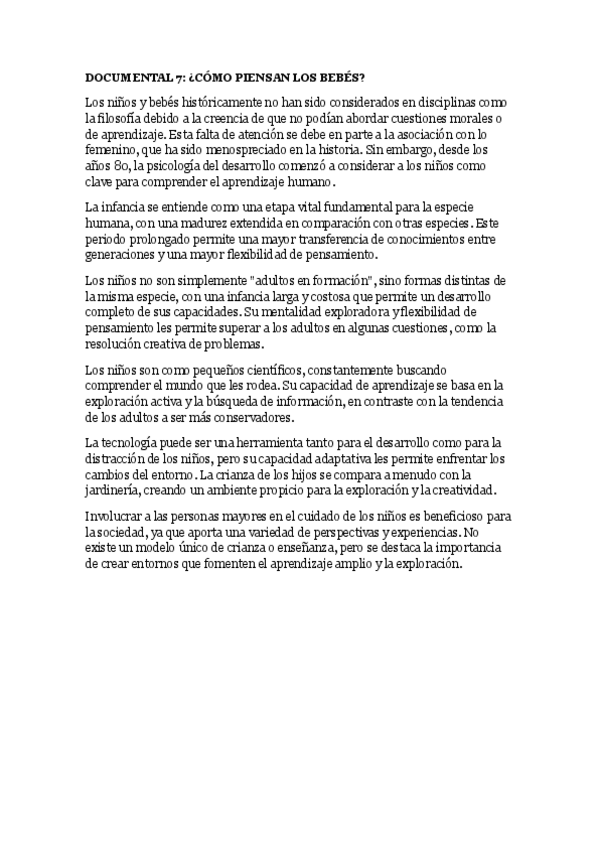 DOCUMENTAL 7: ¿CÓMO PIENSAN LOS BEBÉS?

Los niños y bebés históricamente no han sido considerados en disciplinas como la filosofía debido a la creencia de que no podían abordar cuestiones morales o de aprendizaje. Esta falta de atención se debe en parte a la asociación con lo femenino, que ha sido menospreciado en la historia. Sin embargo, desde los años 80, la psicología del desarrollo comenzó a considerar a los niños como clave para comprender el aprendizaje humano.

La infancia se entiende como una etapa vital fundamental para la especie humana, con una madurez extendida en comparación con otras especies. Este periodo prolongado permite una mayor transferencia de conocimientos entre generaciones y una mayor flexibilidad de pensamiento.

Los niños no son simplemente "adultos en formación", sino formas distintas de la misma especie, con una infancia larga y costosa que permite un desarrollo completo de sus capacidades. Su mentalidad exploradora y flexibilidad de pensamiento les permite superar a los adultos en algunas cuestiones, como la resolución creativa de problemas.

Los niños son como pequeños científicos, constantemente buscando comprender el mundo que les rodea. Su capacidad de aprendizaje se basa en la exploración activa y la búsqueda de información, en contraste con la tendencia de los adultos a ser más conservadores.

La tecnología puede ser una herramienta tanto para el desarrollo como para la distracción de los niños, pero su capacidad adaptativa les permite enfrentar los cambios del entorno. La crianza de los hijos se compara a menudo con la jardinería, creando un ambiente propicio para la exploración y la creatividad.

Involucrar a las personas mayores en el cuidado de los niños es beneficioso para la sociedad, ya que aporta una variedad de perspectivas y experiencias. No existe un modelo único de crianza o enseñanza, pero se destaca la importancia de crear entornos que fomenten el aprendizaje amplio y la exploración.